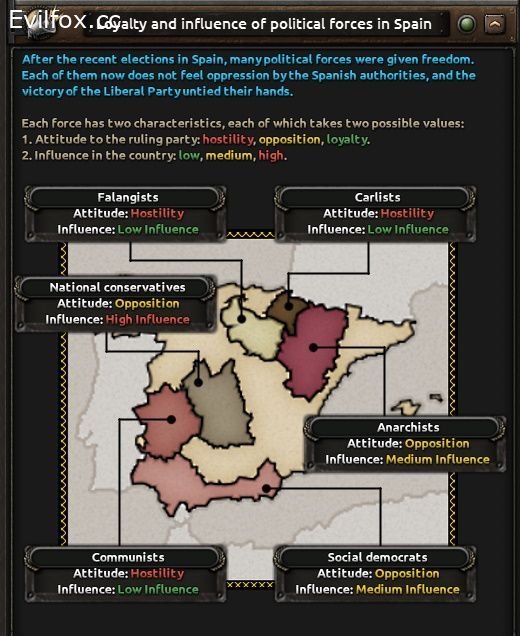 Evilfox.cc Loyalty and influence of political forces in Spain

After the recent elections in Spain, many political forces were given freedom. Each of them now does not feel oppression by the Spanish authorities, and the victory of the Liberal Party untied their hands.

Each force has two characteristics, each of which takes two possible values:
1. Attitude to the ruling party: hostility, opposition, loyalty.
2. Influence in the country: low, medium, high.

Falangists
Attitude: Hostility
Influence: Low Influence

Carlists
Attitude: Hostility
Influence: Low Influence

National conservatives
Attitude: Opposition
Influence: High Influence

Anarchists
Attitude: Opposition
Influence: Medium Influence

Communists
Attitude: Hostility
Influence: Low Influence

Social democrats
Attitude: Opposition
Influence: Medium Influence